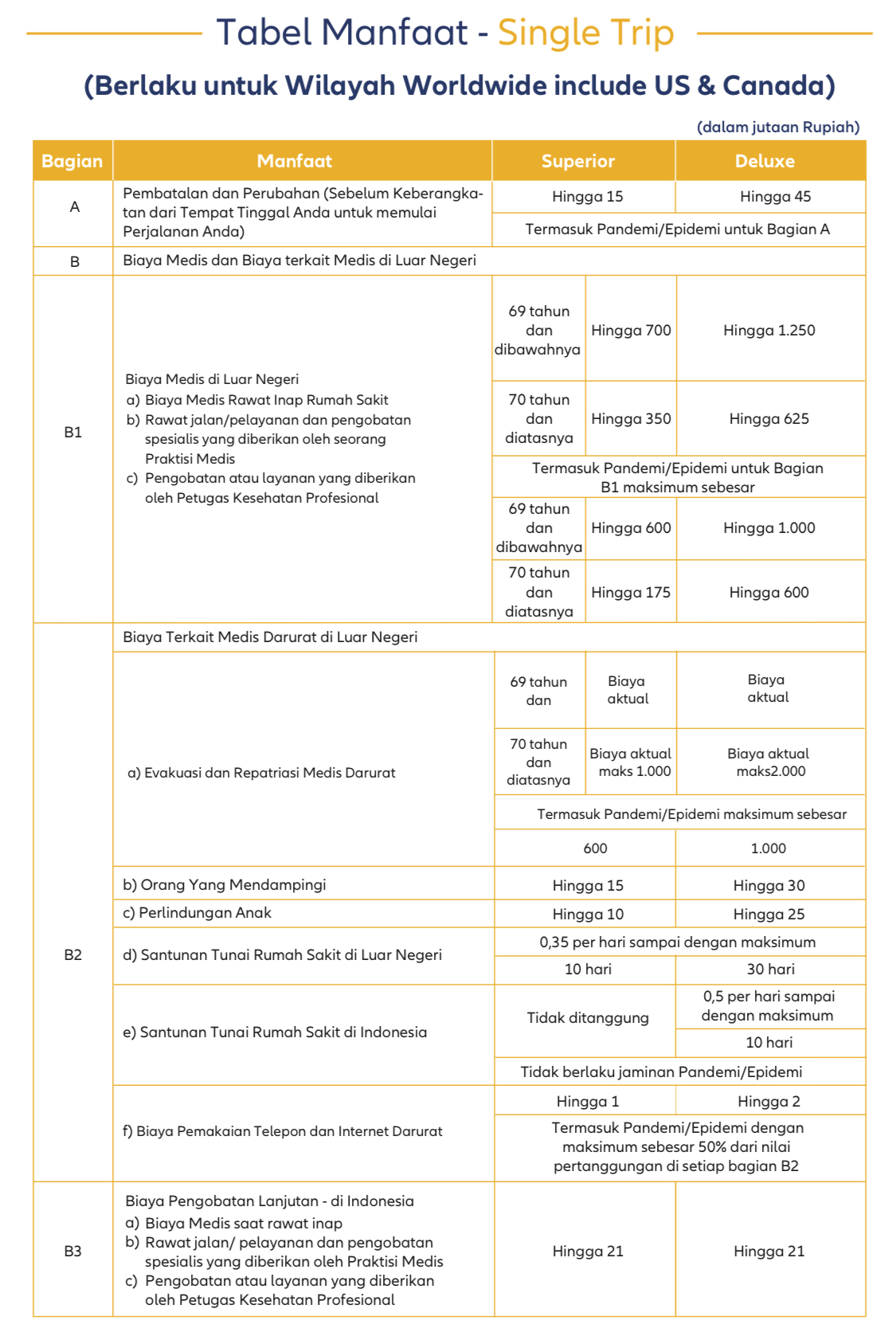 Tabel Manfaat - Single Trip

(Berlaku untuk Wilayah Worldwide include US & Canada)

(dalam jutaan Rupiah)

| Bagian | Manfaat | Superior | | Deluxe |
|---|---|---|---|---|
| A | Pembatalan dan Perubahan (Sebelum Keberangkatan dari Tempat Tinggal Anda untuk memulai Perjalanan Anda) | Hingga 15 | | Hingga 45 |
| | | Termasuk Pandemi/Epidemi untuk Bagian A | | |
| B | Biaya Medis dan Biaya terkait Medis di Luar Negeri | | | |
| B1 | Biaya Medis di Luar Negeri a) Biaya Medis Rawat Inap Rumah Sakit b) Rawat jalan/pelayanan dan pengobatan spesialis yang diberikan oleh seorang Praktisi Medis c) Pengobatan atau layanan yang diberikan oleh Petugas Kesehatan Profesional | 69 tahun dan dibawahnya | Hingga 700 | Hingga 1.250 |
| | | 70 tahun dan diatasnya | Hingga 350 | Hingga 625 |
| | | Termasuk Pandemi/Epidemi untuk Bagian B1 maksimum sebesar | | |
| | | 69 tahun dan dibawahnya | Hingga 600 | Hingga 1.000 |
| | | 70 tahun dan diatasnya | Hingga 175 | Hingga 600 |
| B2 | Biaya Terkait Medis Darurat di Luar Negeri | | | |
| | a) Evakuasi dan Repatriasi Medis Darurat | 69 tahun dan | Biaya aktual | Biaya aktual |
| | | 70 tahun dan diatasnya | Biaya aktual maks 1.000 | Biaya aktual maks2.000 |
| | | Termasuk Pandemi/Epidemi maksimum sebesar | | |
| | | 600 | | 1.000 |
| | b) Orang Yang Mendampingi | Hingga 15 | | Hingga 30 |
| | c) Perlindungan Anak | Hingga 10 | | Hingga 25 |
| | d) Santunan Tunai Rumah Sakit di Luar Negeri | 0,35 per hari sampai dengan maksimum | | |
| | | 10 hari | | 30 hari |
| | e) Santunan Tunai Rumah Sakit di Indonesia | Tidak ditanggung | | 0,5 per hari sampai dengan maksimum |
| | | | | 10 hari |
| | | Tidak berlaku jaminan Pandemi/Epidemi | | |
| | f) Biaya Pemakaian Telepon dan Internet Darurat | Hingga 1 | | Hingga 2 |
| | | Termasuk Pandemi/Epidemi dengan maksimum sebesar 50% dari nilai pertanggungan di setiap bagian B2 | | |
| B3 | Biaya Pengobatan Lanjutan - di Indonesia a) Biaya Medis saat rawat inap b) Rawat jalan/ pelayanan dan pengobatan spesialis yang diberikan oleh Praktisi Medis c) Pengobatan atau layanan yang diberikan oleh Petugas Kesehatan Profesional | Hingga 21 | | Hingga 21 |